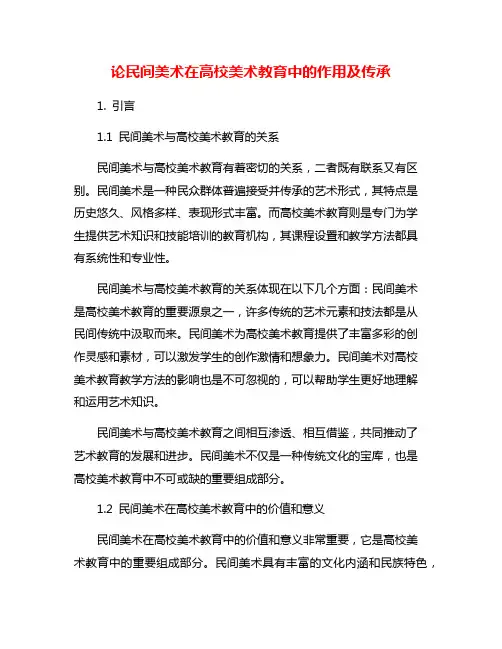 论民间美术在高校美术教育中的作用及传承

1. 引言

1.1 民间美术与高校美术教育的关系

民间美术与高校美术教育有着密切的关系，二者既有联系又有区别。民间美术是一种民众群体普遍接受并传承的艺术形式，其特点是历史悠久、风格多样、表现形式丰富。而高校美术教育则是专门为学生提供艺术知识和技能培训的教育机构，其课程设置和教学方法都具有系统性和专业性。

民间美术与高校美术教育的关系体现在以下几个方面：民间美术是高校美术教育的重要源泉之一，许多传统的艺术元素和技法都是从民间传统中汲取而来。民间美术为高校美术教育提供了丰富多彩的创作灵感和素材，可以激发学生的创作激情和想象力。民间美术对高校美术教育教学方法的影响也是不可忽视的，可以帮助学生更好地理解和运用艺术知识。

民间美术与高校美术教育之间相互渗透、相互借鉴，共同推动了艺术教育的发展和进步。民间美术不仅是一种传统文化的宝库，也是高校美术教育中不可或缺的重要组成部分。

1.2 民间美术在高校美术教育中的价值和意义

民间美术在高校美术教育中的价值和意义非常重要，它是高校美术教育中的重要组成部分。民间美术具有丰富的文化内涵和民族特色，